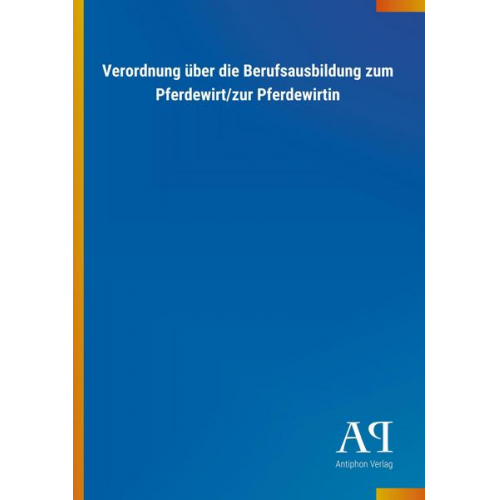 Verordnung über die Berufsausbildung zum Pferdewirt/zur Pferdewirtin

AP

Antiphon Verlag